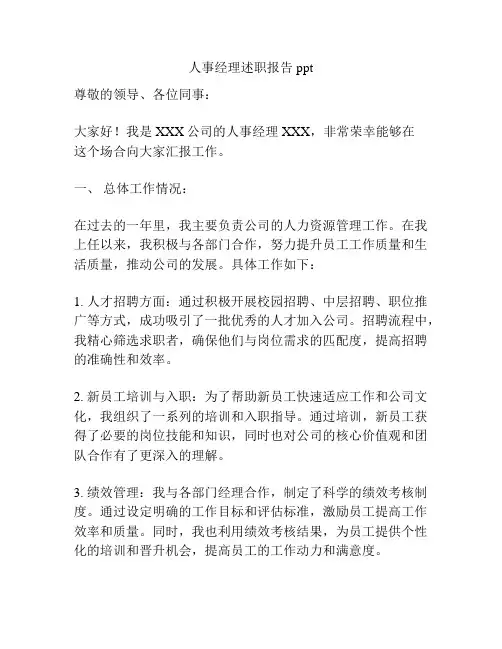 人事经理述职报告 ppt

尊敬的领导、各位同事：

大家好！我是 XXX 公司的人事经理 XXX，非常荣幸能够在这个场合向大家汇报工作。

一、 总体工作情况：

在过去的一年里，我主要负责公司的人力资源管理工作。在我上任以来，我积极与各部门合作，努力提升员工工作质量和生活质量，推动公司的发展。具体工作如下：

1. 人才招聘方面：通过积极开展校园招聘、中层招聘、职位推广等方式，成功吸引了一批优秀的人才加入公司。招聘流程中，我精心筛选求职者，确保他们与岗位需求的匹配度，提高招聘的准确性和效率。

2. 新员工培训与入职：为了帮助新员工快速适应工作和公司文化，我组织了一系列的培训和入职指导。通过培训，新员工获得了必要的岗位技能和知识，同时也对公司的核心价值观和团队合作有了更深入的理解。

3. 绩效管理：我与各部门经理合作，制定了科学的绩效考核制度。通过设定明确的工作目标和评估标准，激励员工提高工作效率和质量。同时，我也利用绩效考核结果，为员工提供个性化的培训和晋升机会，提高员工的工作动力和满意度。